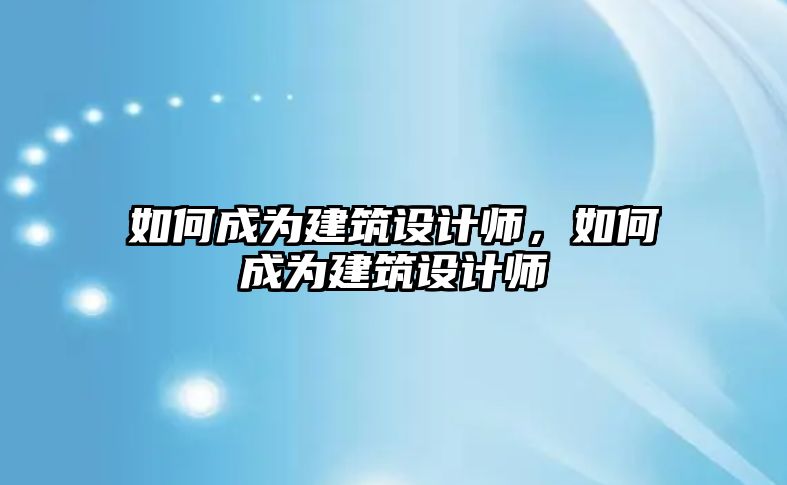 如何成为建筑设计师，如何成为建筑设计师